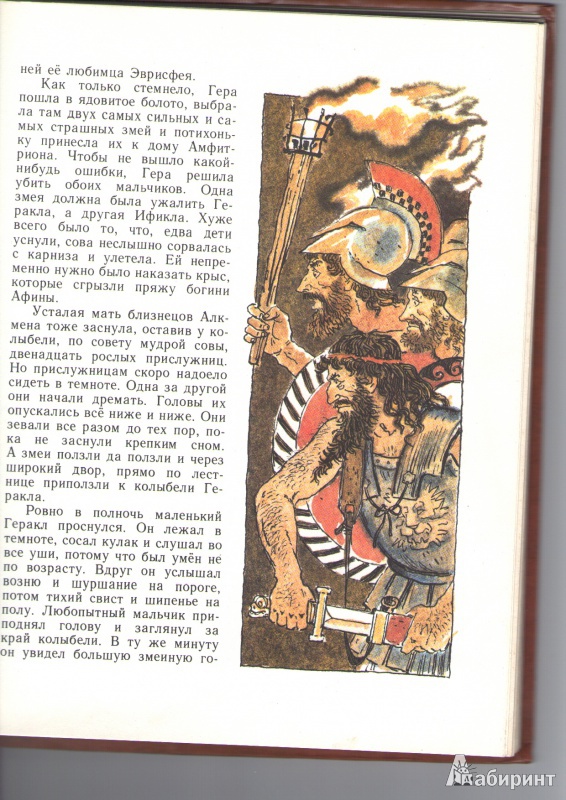 ней её любимца Эврисфея.

Как только стемнело, Гера пошла в ядовитое болото, выбрала там двух самых сильных и самых страшных змей и потихоньку принесла их к дому Амфитриона. Чтобы не вышло какой-нибудь ошибки, Гера решила убить обоих мальчиков. Одна змея должна была ужалить Геракла, а другая Ификла. Хуже всего было то, что, едва дети уснули, сова неслышно сорвалась с карниза и улетела. Ей непременно нужно было наказать крыс, которые сгрызли пряжу богини Афины.

Усталая мать близнецов Алкмена тоже заснула, оставив у колыбели, по совету мудрой совы, двенадцать рослых прислужниц. Но прислужницам скоро надоело сидеть в темноте. Одна за другой они начали дремать. Головы их опускались всё ниже и ниже. Они зевали все разом до тех пор, пока не заснули крепким сном. А змеи ползли да ползли и через широкий двор, прямо по лестнице приползли к колыбели Геракла.

Ровно в полночь маленький Геракл проснулся. Он лежал в темноте, сосал кулак и слушал во все уши, потому что был умён не по возрасту. Вдруг он услышал возню и шуршание на пороге, потом тихий свист и шипенье на полу. Любопытный мальчик приподнял голову и заглянул за край колыбели. В ту же минуту он увидел большую змеиную го-

Лабиринт